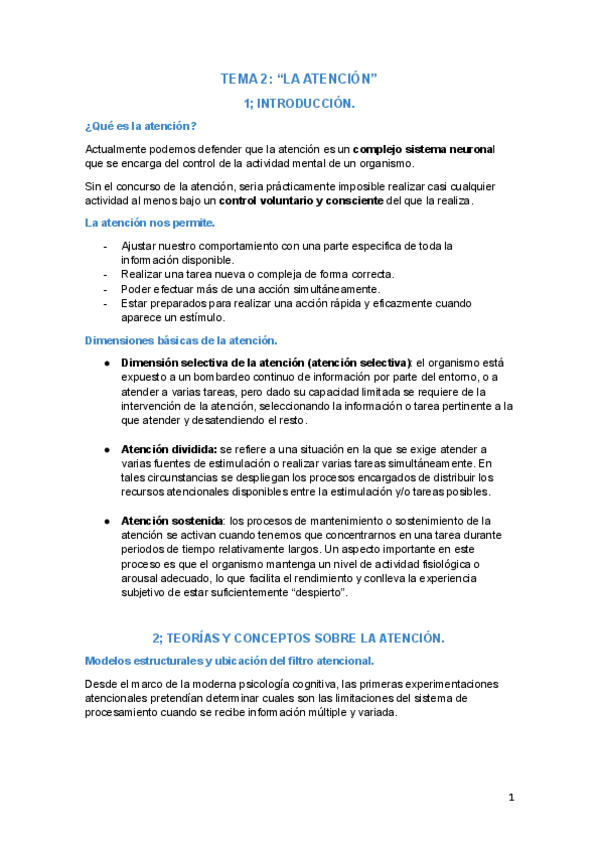 TEMA 2: “LA ATENCIÓN”

1; INTRODUCCIÓN.

¿Qué es la atención?

Actualmente podemos defender que la atención es un complejo sistema neuronal que se encarga del control de la actividad mental de un organismo.

Sin el concurso de la atención, seria prácticamente imposible realizar casi cualquier actividad al menos bajo un control voluntario y consciente del que la realiza.

La atención nos permite.

- Ajustar nuestro comportamiento con una parte especifica de toda la información disponible.
- Realizar una tarea nueva o compleja de forma correcta.
- Poder efectuar más de una acción simultáneamente.
- Estar preparados para realizar una acción rápida y eficazmente cuando aparece un estímulo.

Dimensiones básicas de la atención.

● Dimensión selectiva de la atención (atención selectiva): el organismo está expuesto a un bombardeo continuo de información por parte del entorno, o a atender a varias tareas, pero dado su capacidad limitada se requiere de la intervención de la atención, seleccionando la información o tarea pertinente a la que atender y desatendiendo el resto.

● Atención dividida: se refiere a una situación en la que se exige atender a varias fuentes de estimulación o realizar varias tareas simultáneamente. En tales circunstancias se despliegan los procesos encargados de distribuir los recursos atencionales disponibles entre la estimulación y/o tareas posibles.

● Atención sostenida: los procesos de mantenimiento o sostenimiento de la atención se activan cuando tenemos que concentrarnos en una tarea durante periodos de tiempo relativamente largos. Un aspecto importante en este proceso es que el organismo mantenga un nivel de actividad fisiológica o arousal adecuado, lo que facilita el rendimiento y conlleva la experiencia subjetivo de estar suficientemente “despierto”.

2; TEORÍAS Y CONCEPTOS SOBRE LA ATENCIÓN.

Modelos estructurales y ubicación del filtro atencional.

Desde el marco de la moderna psicología cognitiva, las primeras experimentaciones atencionales pretendían determinar cuales son las limitaciones del sistema de procesamiento cuando se recibe información múltiple y variada.

1